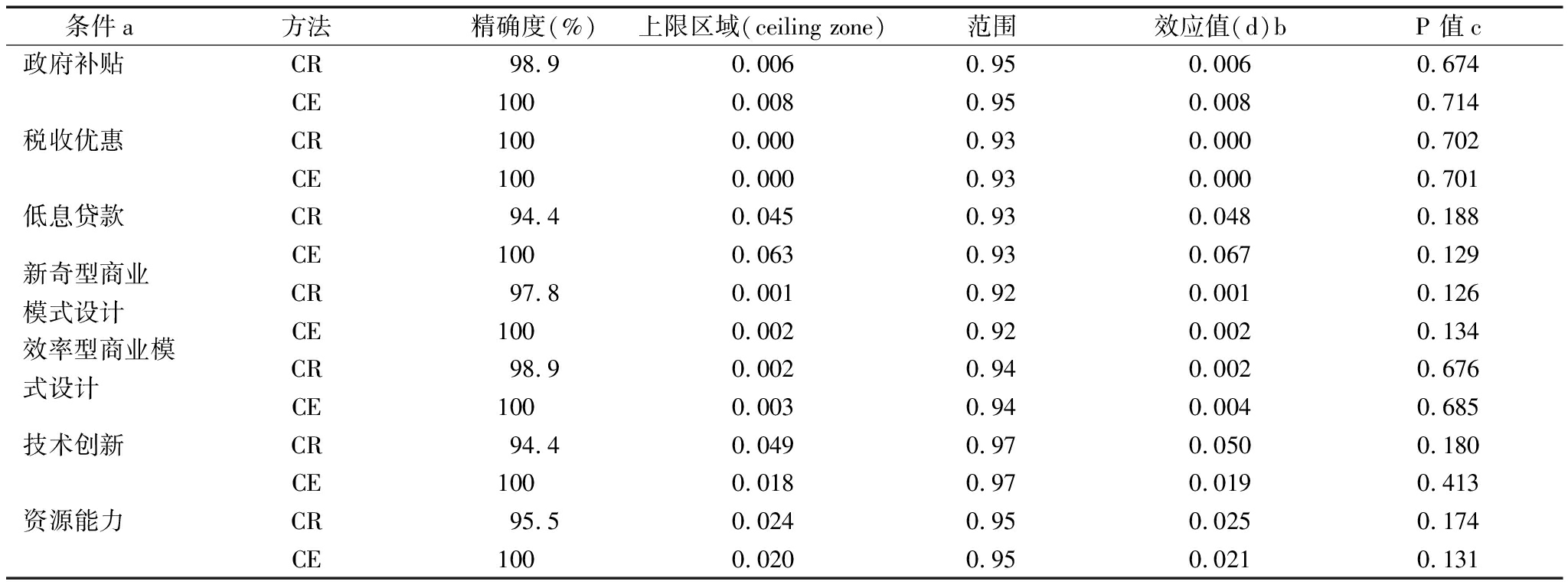 | 条件 a | 方法 | 精确度(%) | 上限区域(ceiling zone) | 范围 | 效应值(d)b | P 值 c |
|---|---|---|---|---|---|---|
| 政府补贴 | CR | 98.9 | 0.006 | 0.95 | 0.006 | 0.674 |
| | CE | 100 | 0.008 | 0.95 | 0.008 | 0.714 |
| 税收优惠 | CR | 100 | 0.000 | 0.93 | 0.000 | 0.702 |
| | CE | 100 | 0.000 | 0.93 | 0.000 | 0.701 |
| 低息贷款 | CR | 94.4 | 0.045 | 0.93 | 0.048 | 0.188 |
| | CE | 100 | 0.063 | 0.93 | 0.067 | 0.129 |
| 新奇型商业模式设计 | CR | 97.8 | 0.001 | 0.92 | 0.001 | 0.126 |
| | CE | 100 | 0.002 | 0.92 | 0.002 | 0.134 |
| 效率型商业模式设计 | CR | 98.9 | 0.002 | 0.94 | 0.002 | 0.676 |
| | CE | 100 | 0.003 | 0.94 | 0.004 | 0.685 |
| 技术创新 | CR | 94.4 | 0.049 | 0.97 | 0.050 | 0.180 |
| | CE | 100 | 0.018 | 0.97 | 0.019 | 0.413 |
| 资源能力 | CR | 95.5 | 0.024 | 0.95 | 0.025 | 0.174 |
| | CE | 100 | 0.020 | 0.95 | 0.021 | 0.131 |